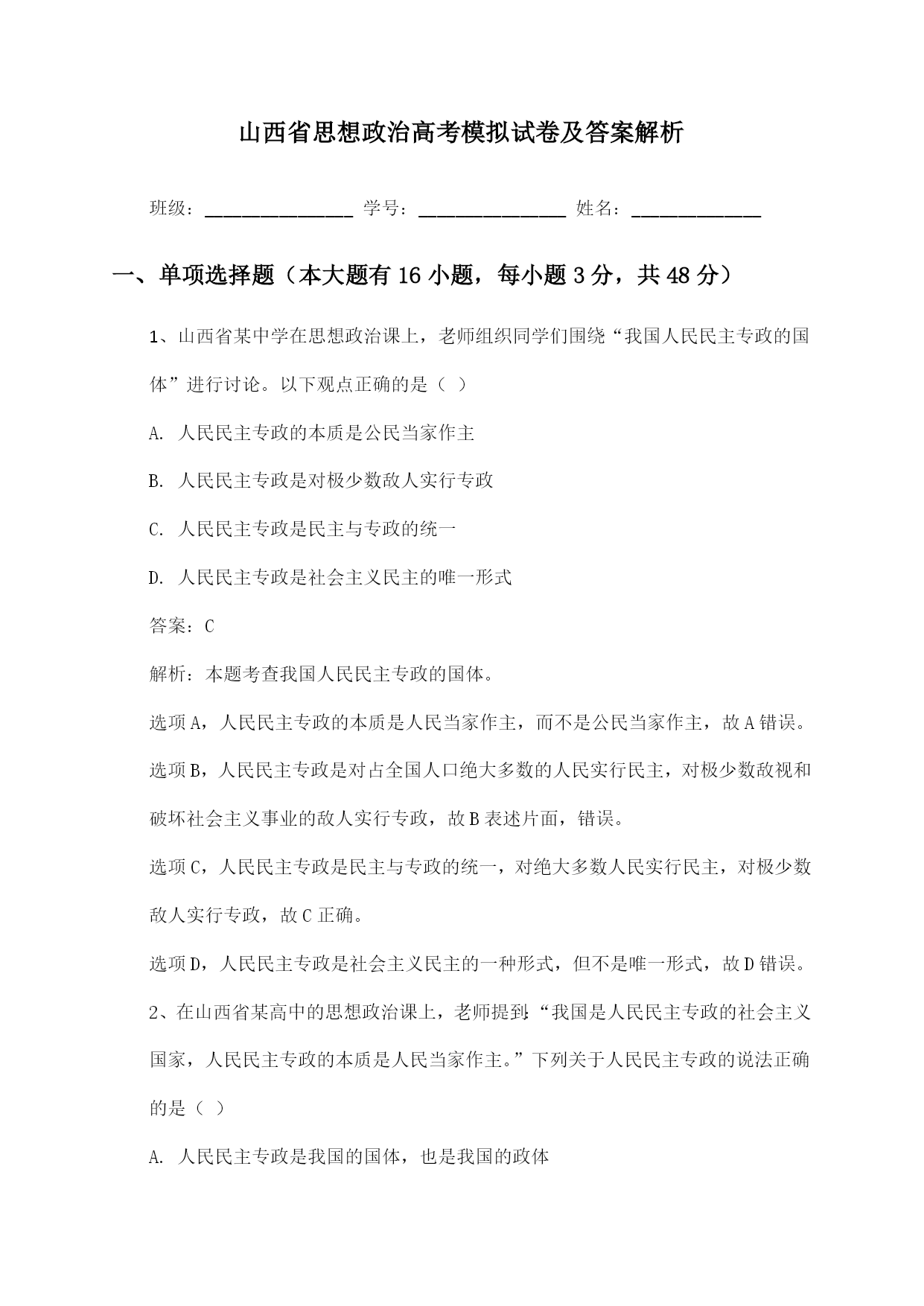 山西省思想政治高考模拟试卷及答案解析

班级：________________ 学号：________________ 姓名：______________

一、单项选择题（本大题有16小题，每小题3分，共48分）

1、山西省某中学在思想政治课上，老师组织同学们围绕“我国人民民主专政的国体”进行讨论。以下观点正确的是（ ）

A. 人民民主专政的本质是公民当家作主

B. 人民民主专政是对极少数敌人实行专政

C. 人民民主专政是民主与专政的统一

D. 人民民主专政是社会主义民主的唯一形式

答案：C

解析：本题考查我国人民民主专政的国体。

选项A，人民民主专政的本质是人民当家作主，而不是公民当家作主，故A错误。

选项B，人民民主专政是对占全国人口绝大多数的人民实行民主，对极少数敌视和破坏社会主义事业的敌人实行专政，故B表述片面，错误。

选项C，人民民主专政是民主与专政的统一，对绝大多数人民实行民主，对极少数敌人实行专政，故C正确。

选项D，人民民主专政是社会主义民主的一种形式，但不是唯一形式，故D错误。

2、在山西省某高中的思想政治课上，老师提到：“我国是人民民主专政的社会主义国家，人民民主专政的本质是人民当家作主。”下列关于人民民主专政的说法正确的是（ ）

A. 人民民主专政是我国的国体，也是我国的政体